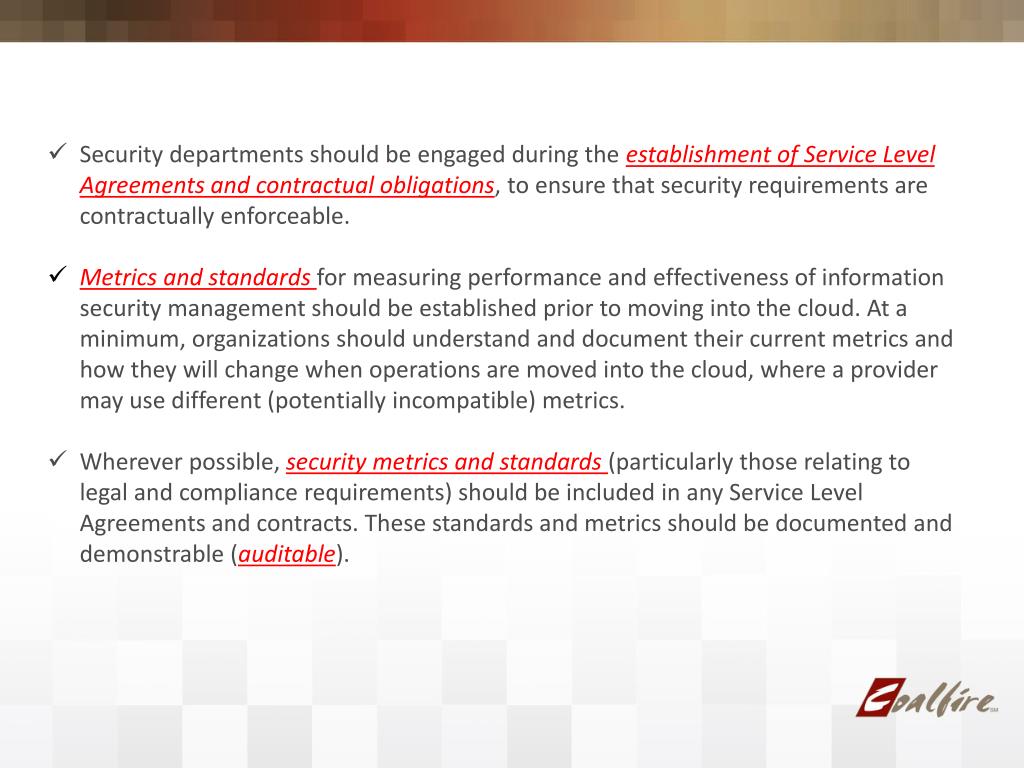 ✓ Security departments should be engaged during the establishment of Service Level Agreements and contractual obligations, to ensure that security requirements are contractually enforceable.

✓ Metrics and standards for measuring performance and effectiveness of information security management should be established prior to moving into the cloud. At a minimum, organizations should understand and document their current metrics and how they will change when operations are moved into the cloud, where a provider may use different (potentially incompatible) metrics.

✓ Wherever possible, security metrics and standards (particularly those relating to legal and compliance requirements) should be included in any Service Level Agreements and contracts. These standards and metrics should be documented and demonstrable (auditable).

Coalfire